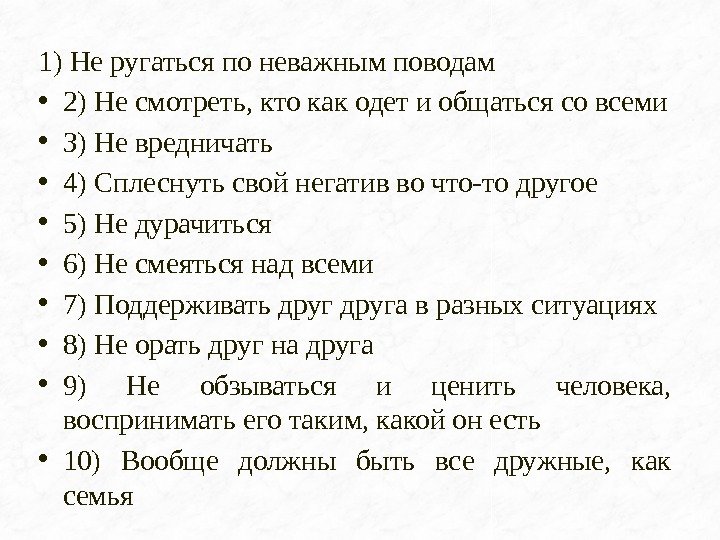 1) Не ругаться по неважным поводам

• 2) Не смотреть, кто как одет и общаться со всеми

• 3) Не вредничать

• 4) Сплеснуть свой негатив во что-то другое

• 5) Не дурачиться

• 6) Не смеяться над всеми

• 7) Поддерживать друг друга в разных ситуациях

• 8) Не орать друг на друга

• 9) Не обзываться и ценить человека, воспринимать его таким, какой он есть

• 10) Вообще должны быть все дружные, как семья